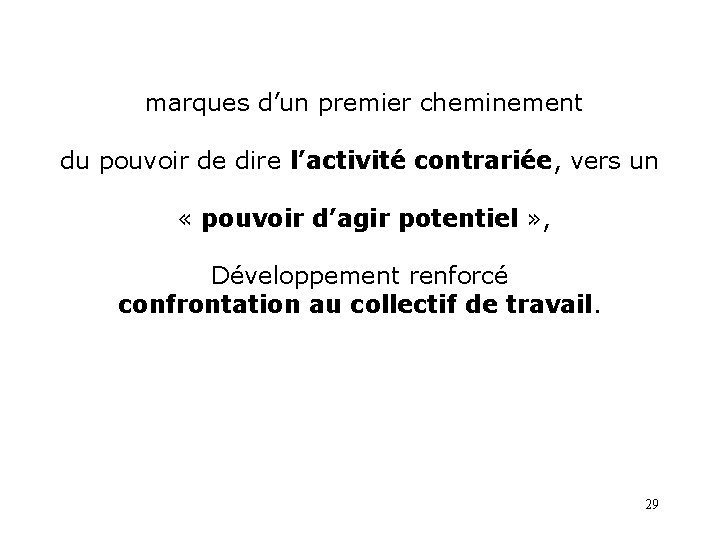 marques d'un premier cheminement

du pouvoir de dire l'activité contrariée, vers un

« pouvoir d'agir potentiel »,

Développement renforcé
confrontation au collectif de travail.

29